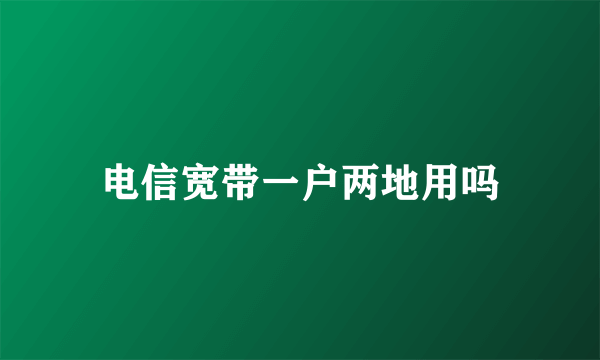 电信宽带一户两地用吗